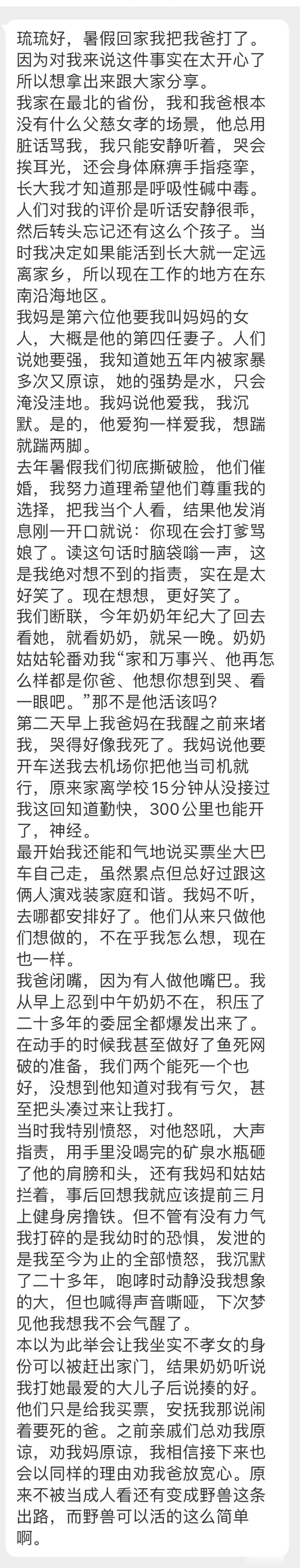 琉琉好，暑假回家我把我爸打了。因为对我来说这件事实在太开心了所以想拿出来跟大家分享。
我家在最北的省份，我和我爸根本没有什么父慈女孝的场景，他总用脏话骂我，我只能安静听着，哭会挨耳光，还会身体麻痹手指痉挛，长大我才知道那是呼吸性碱中毒。人们对我的评价是听话安静很乖，然后转头忘记还有这么个孩子。当时我决定如果能活到长大就一定远离家乡，所以现在工作的地方在东南沿海地区。
我妈是第六位他要我叫妈妈的女人，大概是他的第四任妻子。人们说她要强，我知道她五年内被家暴多次又原谅，她的强势是水，只会淹没洼地。我妈说他爱我，我沉默。是的，他爱狗一样爱我，想踹就踹两脚。
去年暑假我们彻底撕破脸，他们催婚，我努力道理希望他们尊重我的选择，把我当个人看，结果他发消息刚一开口就说：你现在会打爹骂娘了。读这句话时脑袋嗡一声，这是我绝对想不到的指责，实在是太好笑了。现在想想，更好笑了。
我们断联，今年奶奶年纪大了回去看她，就看奶奶，就呆一晚。奶奶姑姑轮番劝我“家和万事兴、他再怎么样都是你爸、他想你想到哭、看一眼吧。”那不是他活该吗？
第二天早上我爸妈在我醒之前来堵我，哭得好像我死了。我妈说他要开车送我去机场你把他当司机就行，原来家离学校15分钟从没接过我这回知道勤快，300公里也能开了，神经。
最开始我还能和气地说买票坐大巴车自己走，虽然累点但总好过跟这俩人演戏装家庭和谐。我妈不听，去哪都安排好了。他们从来只做他们想做的，不在乎我怎么想，现在也一样。
我爸闭嘴，因为有人做他嘴巴。我从早上忍到中午奶奶不在，积压了二十多年的委屈全都爆发出来了。在动手的时候我甚至做好了鱼死网破的准备，我们两个能死一个也好，没想到他知道对我有亏欠，甚至把头凑过来让我打。
当时我特别愤怒，对他怒吼，大声指责，用手里没喝完的矿泉水瓶砸了他的肩膀和头，还有我妈和姑姑拦着，事后回想我就应该提前三月上健身房撸铁。但不管有没有力气我打碎的是我幼时的恐惧，发泄的是我至今为止的全部愤怒，我沉默了二十多年，咆哮时动静没我想象的大，但也喊得声音嘶哑，下次梦见他我想我不会气醒了。
本以为此举会让我坐实不孝女的身份可以被赶出家门，结果奶奶听说我打她最爱的大儿子后说揍的好。他们只是给我买票，安抚我那说闹着要死的爸。之前亲戚们总劝我原谅，劝我妈原谅，我相信接下来也会以同样的理由劝我爸放宽心。原来不被当成人看还有变成野兽这条出路，而野兽可以活的这么简单啊。